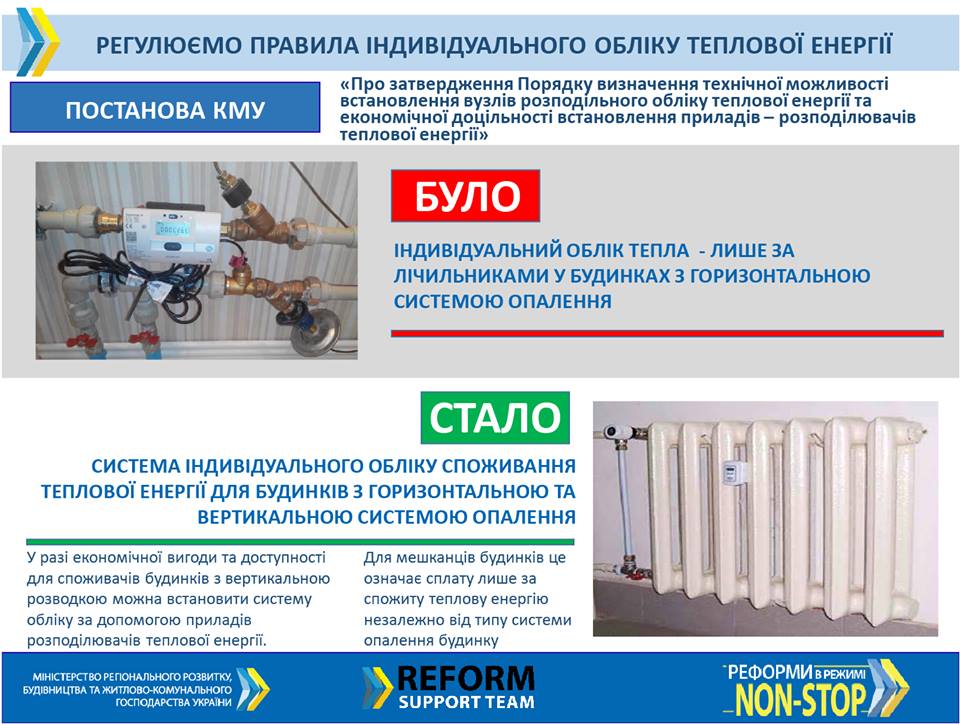 РЕГУЛЮЄМО ПРАВИЛА ІНДИВІДУАЛЬНОГО ОБЛІКУ ТЕПЛОВОЇ ЕНЕРГІЇ

ПОСТАНОВА КМУ

«Про затвердження Порядку визначення технічної можливості встановлення вузлів розподільного обліку теплової енергії та економічної доцільності встановлення приладів – розподілювачів теплової енергії»

БУЛО

ІНДИВІДУАЛЬНИЙ ОБЛІК ТЕПЛА - ЛИШЕ ЗА ЛІЧИЛЬНИКАМИ У БУДИНКАХ З ГОРИЗОНТАЛЬНОЮ СИСТЕМОЮ ОПАЛЕННЯ

СТАЛО

СИСТЕМА ІНДИВІДУАЛЬНОГО ОБЛІКУ СПОЖИВАННЯ ТЕПЛОВОЇ ЕНЕРГІЇ ДЛЯ БУДИНКІВ З ГОРИЗОНТАЛЬНОЮ ТА ВЕРТИКАЛЬНОЮ СИСТЕМОЮ ОПАЛЕННЯ

У разі економічної вигоди та доступності для споживачів будинків з вертикальною розводкою можна встановити систему обліку за допомогою приладів розподілювачів теплової енергії.

Для мешканців будинків це означає сплату лише за спожиту теплову енергію незалежно від типу системи опалення будинку

МІНІСТЕРСТВО РЕГІОНАЛЬНОГО РОЗВИТКУ, БУДІВНИЦТВА ТА ЖИТЛОВО-КОМУНАЛЬНОГО ГОСПОДАРСТВА УКРАЇНИ

REFORM SUPPORT TEAM

РЕФОРМИ В РЕЖИМІ NON-STOP